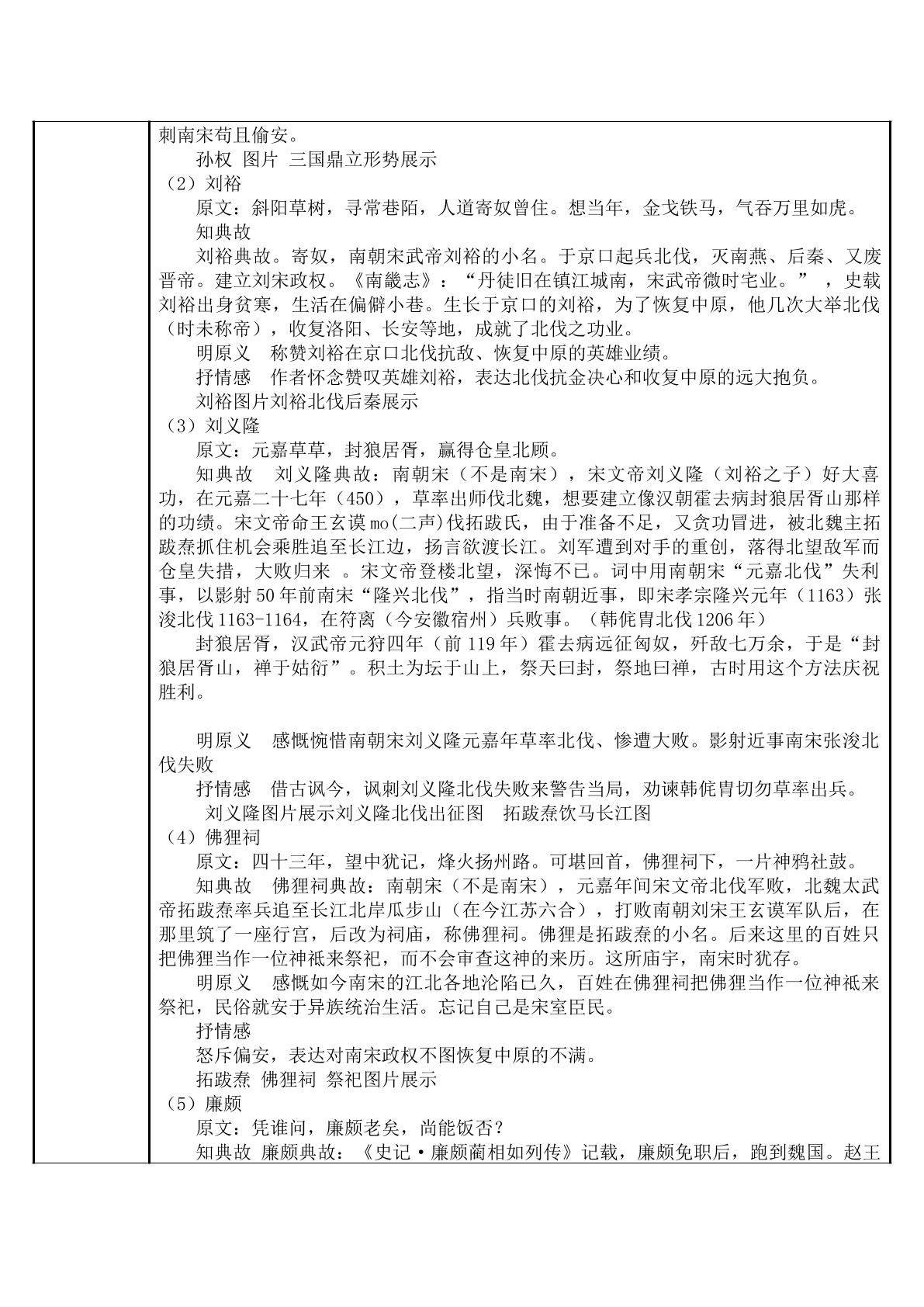 刺南宋苟且偷安。

孙权 图片 三国鼎立形势展示

（2）刘裕

原文：斜阳草树，寻常巷陌，人道寄奴曾住。想当年，金戈铁马，气吞万里如虎。

知典故

刘裕典故。寄奴，南朝宋武帝刘裕的小名。于京口起兵北伐，灭南燕、后秦、又废晋帝。建立刘宋政权。《南畿志》：“丹徒旧在镇江城南，宋武帝微时宅业。”，史载刘裕出身贫寒，生活在偏僻小巷。生长于京口的刘裕，为了恢复中原，他几次大举北伐（时未称帝），收复洛阳、长安等地，成就了北伐之功业。

明原义 称赞刘裕在京口北伐抗敌、恢复中原的英雄业绩。

抒情感 作者怀念赞叹英雄刘裕，表达北伐抗金决心和收复中原的远大抱负。

刘裕图片刘裕北伐后秦展示

（3）刘义隆

原文：元嘉草草，封狼居胥，赢得仓皇北顾。

知典故 刘义隆典故：南朝宋（不是南宋），宋文帝刘义隆（刘裕之子）好大喜功，在元嘉二十七年（450），草率出师伐北魏，想要建立像汉朝霍去病封狼居胥山那样的功绩。宋文帝命王玄谟mo(二声)伐拓跋氏，由于准备不足，又贪功冒进，被北魏主拓跋焘抓住机会乘胜追至长江边，扬言欲渡长江。刘军遭到对手的重创，落得北望敌军而仓皇失措，大败归来 。宋文帝登楼北望，深悔不已。词中用南朝宋“元嘉北伐”失利事，以影射50年前南宋“隆兴北伐”，指当时南朝近事，即宋孝宗隆兴元年（1163）张浚北伐1163-1164，在符离（今安徽宿州）兵败事。（韩侂胄北伐1206年）

封狼居胥，汉武帝元狩四年（前119年）霍去病远征匈奴，歼敌七万余，于是“封狼居胥山，禅于姑衍”。积土为坛于山上，祭天曰封，祭地曰禅，古时用这个方法庆祝胜利。

明原义 感慨惋惜南朝宋刘义隆元嘉年草率北伐、惨遭大败。影射近事南宋张浚北伐失败

抒情感 借古讽今，讽刺刘义隆北伐失败来警告当局，劝谏韩侂胄切勿草率出兵。

刘义隆图片展示刘义隆北伐出征图 拓跋焘饮马长江图

（4）佛狸祠

原文：四十三年，望中犹记，烽火扬州路。可堪回首，佛狸祠下，一片神鸦社鼓。

知典故 佛狸祠典故：南朝宋（不是南宋），元嘉年间宋文帝北伐军败，北魏太武帝拓跋焘率兵追至长江北岸瓜步山（在今江苏六合），打败南朝刘宋王玄谟军队后，在那里筑了一座行宫，后改为祠庙，称佛狸祠。佛狸是拓跋焘的小名。后来这里的百姓只把佛狸当作一位神祇来祭祀，而不会审查这神的来历。这所庙宇，南宋时犹存。

明原义 感慨如今南宋的江北各地沦陷已久，百姓在佛狸祠把佛狸当作一位神祇来祭祀，民俗就安于异族统治生活。忘记自己是宋室臣民。

抒情感

怒斥偏安，表达对南宋政权不图恢复中原的不满。

拓跋焘 佛狸祠 祭祀图片展示

（5）廉颇

原文：凭谁问，廉颇老矣，尚能饭否？

知典故 廉颇典故：《史记·廉颇蔺相如列传》记载，廉颇免职后，跑到魏国。赵王